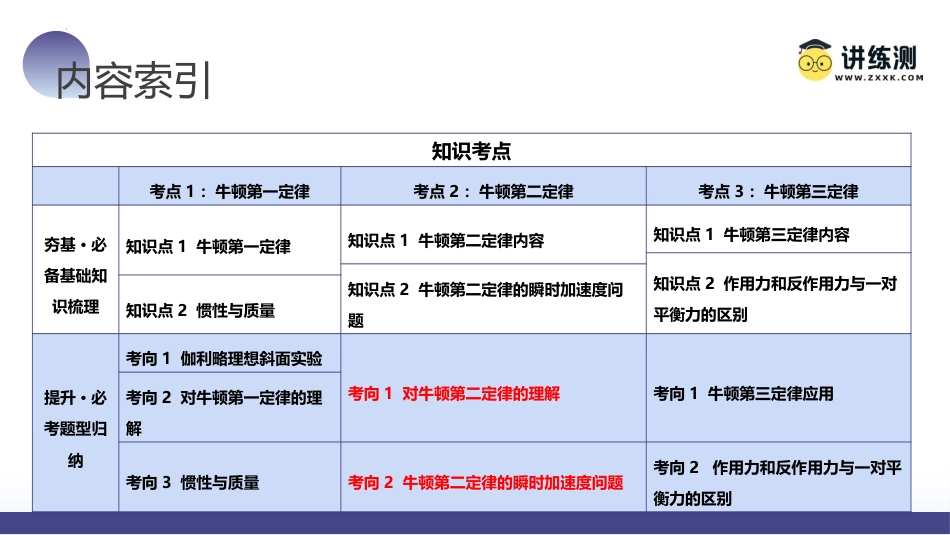 内容索引

讲练测
WWW.ZXXK.COM

| 知识考点 | | | |
|---|---|---|---|
| | 考点1：牛顿第一定律 | 考点2：牛顿第二定律 | 考点3：牛顿第三定律 |
| 夯基·必备基础知识梳理 | 知识点1 牛顿第一定律 | 知识点1 牛顿第二定律内容 | 知识点1 牛顿第三定律内容 |
| | 知识点2 惯性与质量 | 知识点2 牛顿第二定律的瞬时加速度问题 | 知识点2 作用力和反作用力与一对平衡力的区别 |
| 提升·必考题型归纳 | 考向1 伽利略理想斜面实验 | 考向1 对牛顿第二定律的理解 | 考向1 牛顿第三定律应用 |
| | 考向2 对牛顿第一定律的理解 | | |
| | 考向3 惯性与质量 | 考向2 牛顿第二定律的瞬时加速度问题 | 考向2 作用力和反作用力与一对平衡力的区别 |